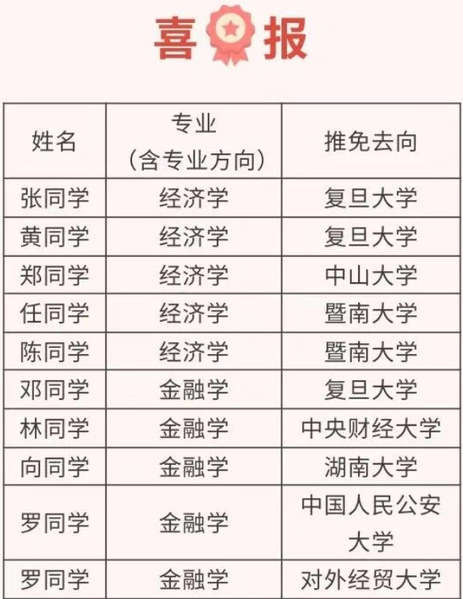 喜报

| 姓名 | 专业（含专业方向） | 推免去向 |
|---|---|---|
| 张同学 | 经济学 | 复旦大学 |
| 黄同学 | 经济学 | 复旦大学 |
| 郑同学 | 经济学 | 中山大学 |
| 任同学 | 经济学 | 暨南大学 |
| 陈同学 | 经济学 | 暨南大学 |
| 邓同学 | 金融学 | 复旦大学 |
| 林同学 | 金融学 | 中央财经大学 |
| 向同学 | 金融学 | 湖南大学 |
| 罗同学 | 金融学 | 中国人民公安大学 |
| 罗同学 | 金融学 | 对外经贸大学 |